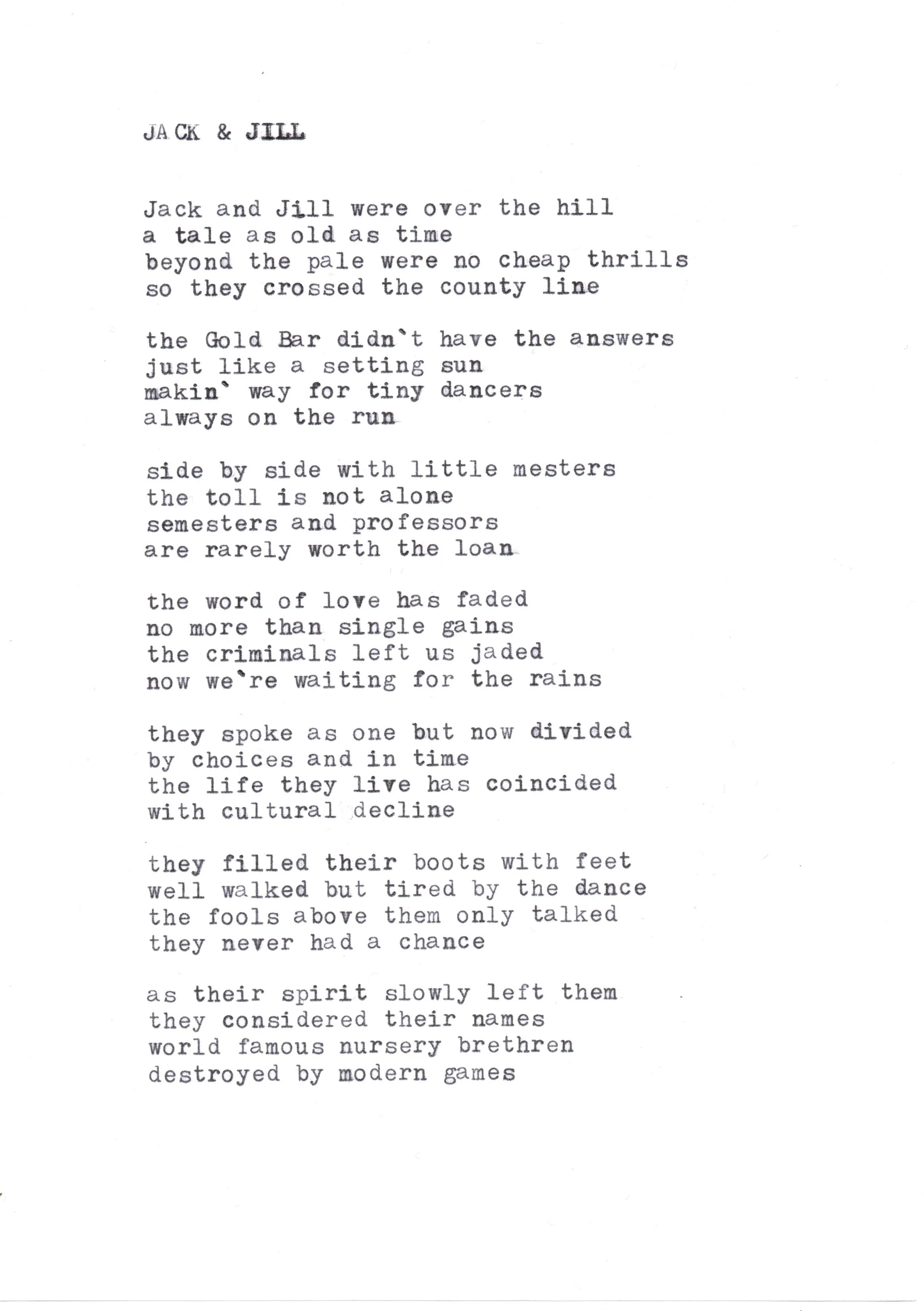 JACK & JILL

Jack and Jill were over the hill
a tale as old as time
beyond the pale were no cheap thrills
so they crossed the county line

the Gold Bar didn't have the answers
just like a setting sun
makin' way for tiny dancers
always on the run

side by side with little mesters
the toll is not alone
semesters and professors
are rarely worth the loan

the word of love has faded
no more than single gains
the criminals left us jaded
now we're waiting for the rains

they spoke as one but now divided
by choices and in time
the life they live has coincided
with cultural decline

they filled their boots with feet
well walked but tired by the dance
the fools above them only talked
they never had a chance

as their spirit slowly left them
they considered their names
world famous nursery brethren
destroyed by modern games